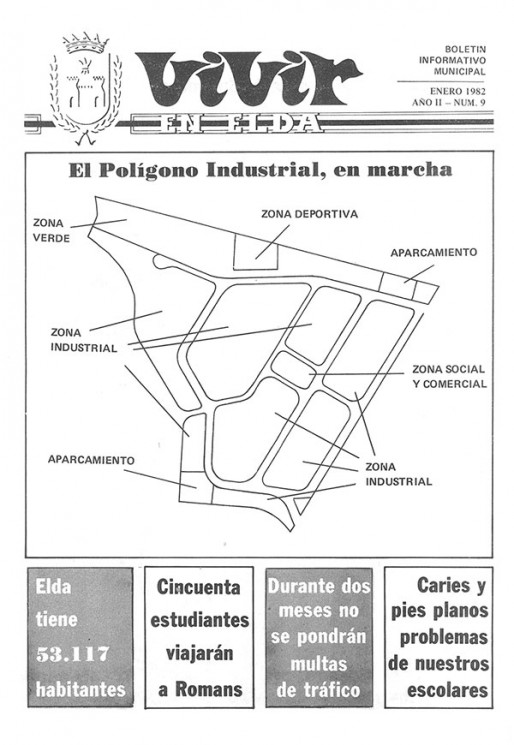 vivir EN ELDA

BOLETIN INFORMATIVO MUNICIPAL

ENERO 1982
AÑO II – NUM. 9

El Polígono Industrial, en marcha

ZONA VERDE

ZONA DEPORTIVA

APARCAMIENTO

ZONA INDUSTRIAL

ZONA SOCIAL Y COMERCIAL

APARCAMIENTO

ZONA INDUSTRIAL

Elda tiene 53.117 habitantes

Cincuenta estudiantes viajarán a Romans

Durante dos meses no se pondrán multas de tráfico

Caries y pies planos problemas de nuestros escolares